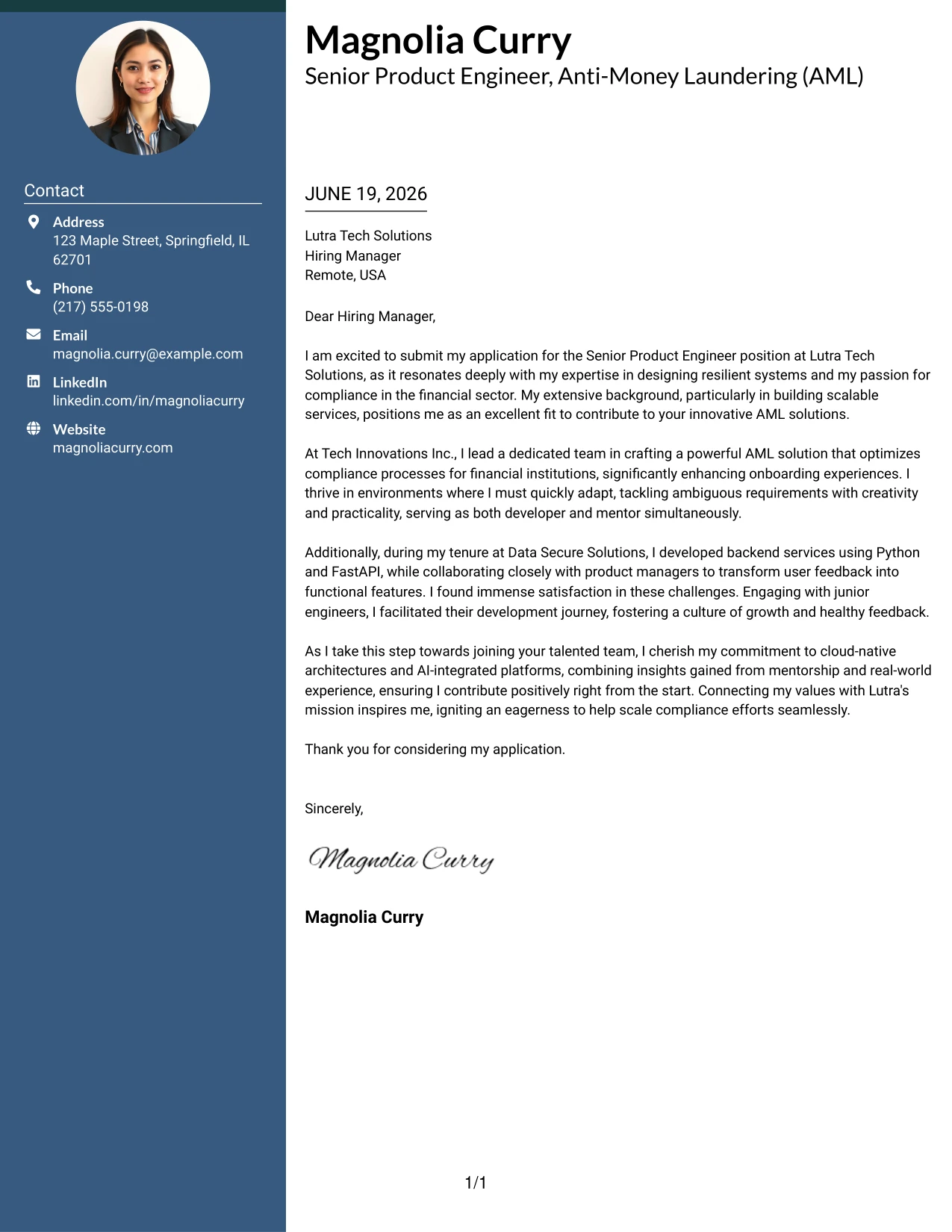 Contact

Address
123 Maple Street, Springfield, IL 62701

Phone
(217) 555-0198

Email
magnolia.curry@example.com

LinkedIn
linkedin.com/in/magnoliacurry

Website
magnoliacurry.com

Magnolia Curry
Senior Product Engineer, Anti-Money Laundering (AML)

JUNE 19, 2026

Lutra Tech Solutions
Hiring Manager
Remote, USA

Dear Hiring Manager,

I am excited to submit my application for the Senior Product Engineer position at Lutra Tech Solutions, as it resonates deeply with my expertise in designing resilient systems and my passion for compliance in the financial sector. My extensive background, particularly in building scalable services, positions me as an excellent fit to contribute to your innovative AML solutions.

At Tech Innovations Inc., I lead a dedicated team in crafting a powerful AML solution that optimizes compliance processes for financial institutions, significantly enhancing onboarding experiences. I thrive in environments where I must quickly adapt, tackling ambiguous requirements with creativity and practicality, serving as both developer and mentor simultaneously.

Additionally, during my tenure at Data Secure Solutions, I developed backend services using Python and FastAPI, while collaborating closely with product managers to transform user feedback into functional features. I found immense satisfaction in these challenges. Engaging with junior engineers, I facilitated their development journey, fostering a culture of growth and healthy feedback.

As I take this step towards joining your talented team, I cherish my commitment to cloud-native architectures and AI-integrated platforms, combining insights gained from mentorship and real-world experience, ensuring I contribute positively right from the start. Connecting my values with Lutra's mission inspires me, igniting an eagerness to help scale compliance efforts seamlessly.

Thank you for considering my application.

Sincerely,

Magnolia Curry

Magnolia Curry

1/1